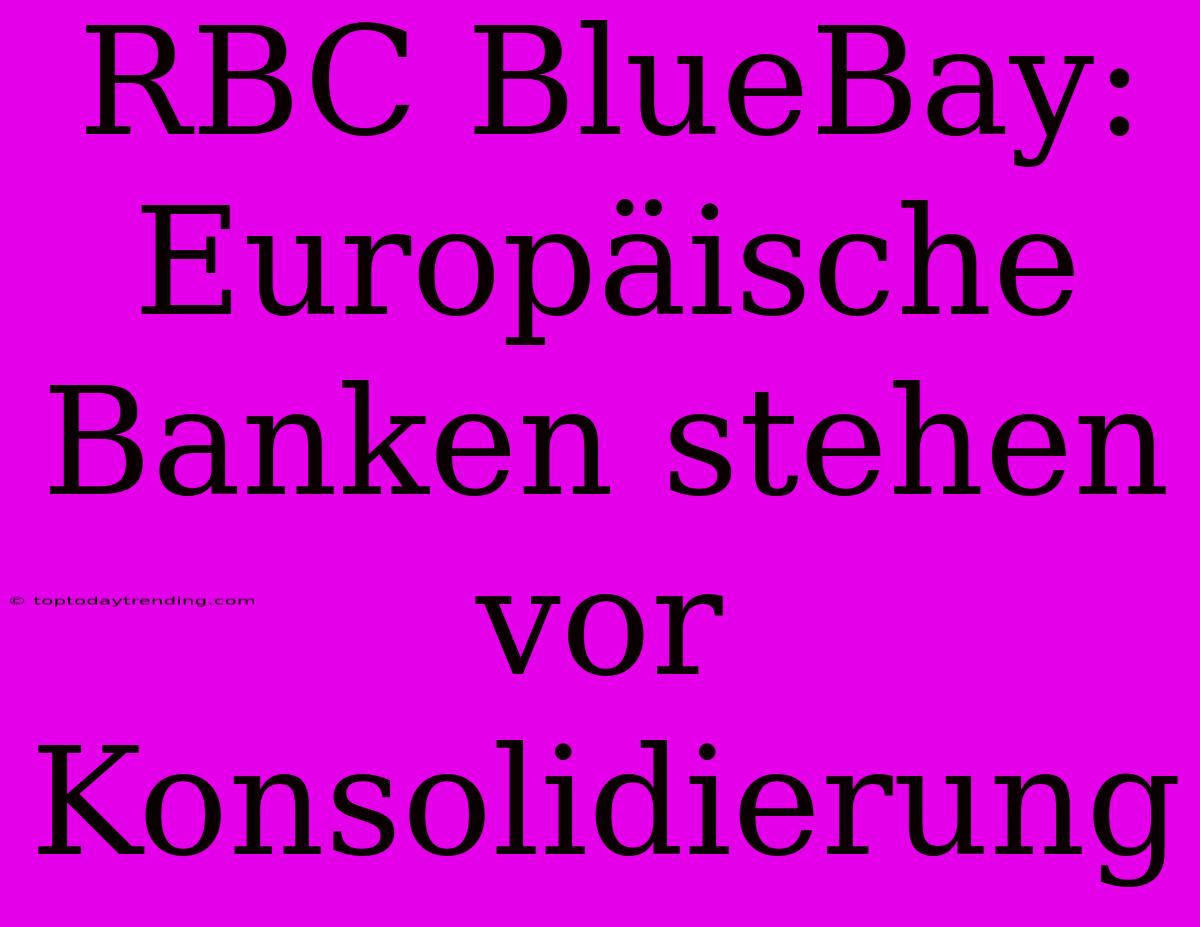 RBC BlueBay: Europäische Banken stehen vor Konsolidierung

© toptodaytrending.com